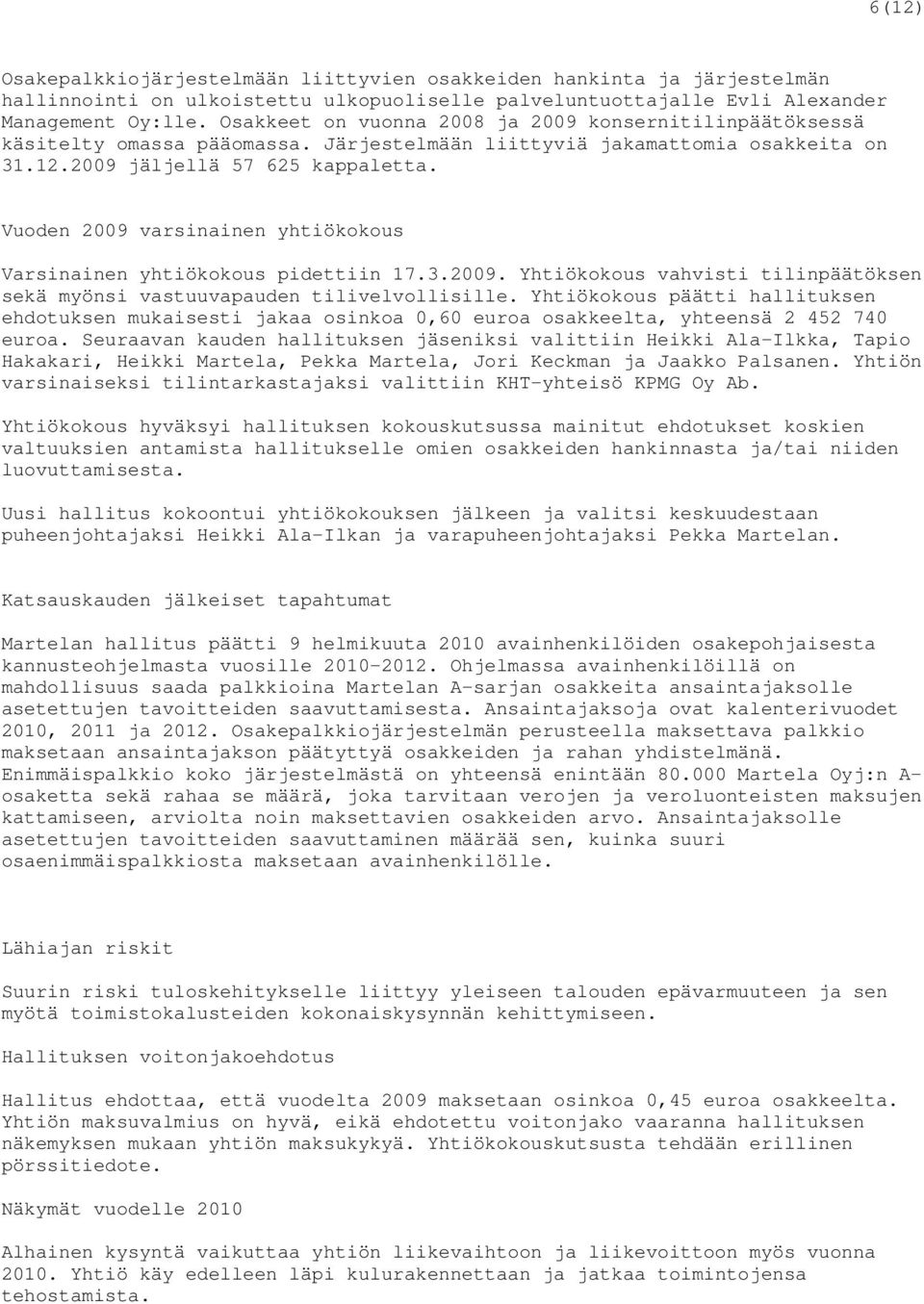 6(12)

Osakepalkkiojärjestelmään liittyvien osakkeiden hankinta ja järjestelmän hallinnointi on ulkoistettu ulkopuoliselle palveluntuottajalle Evli Alexander Management Oy:lle. Osakkeet on vuonna 2008 ja 2009 konsernitilinpäätöksessä käsitelty omassa pääomassa. Järjestelmään liittyviä jakamattomia osakkeita on 31.12.2009 jäljellä 57 625 kappaletta.

Vuoden 2009 varsinainen yhtiökokous

Varsinainen yhtiökokous pidettiin 17.3.2009. Yhtiökokous vahvisti tilinpäätöksen sekä myönsi vastuuvapauden tilivelvollisille. Yhtiökokous päätti hallituksen ehdotuksen mukaisesti jakaa osinkoa 0,60 euroa osakkeelta, yhteensä 2 452 740 euroa. Seuraavan kauden hallituksen jäseniksi valittiin Heikki Ala-Ilkka, Tapio Hakakari, Heikki Martela, Pekka Martela, Jori Keckman ja Jaakko Palsanen. Yhtiön varsinaiseksi tilintarkastajaksi valittiin KHT-yhteisö KPMG Oy Ab.

Yhtiökokous hyväksyi hallituksen kokouskutsussa mainitut ehdotukset koskien valtuuksien antamista hallitukselle omien osakkeiden hankinnasta ja/tai niiden luovuttamisesta.

Uusi hallitus kokoontui yhtiökokouksen jälkeen ja valitsi keskuudestaan puheenjohtajaksi Heikki Ala-Ilkan ja varapuheenjohtajaksi Pekka Martelan.

Katsauskauden jälkeiset tapahtumat

Martelan hallitus päätti 9 helmikuuta 2010 avainhenkilöiden osakepohjaisesta kannusteohjelmasta vuosille 2010-2012. Ohjelmassa avainhenkilöillä on mahdollisuus saada palkkioina Martelan A-sarjan osakkeita ansaintajaksolle asetettujen tavoitteiden saavuttamisesta. Ansaintajaksoja ovat kalenterivuodet 2010, 2011 ja 2012. Osakepalkkiojärjestelmän perusteella maksettava palkkio maksetaan ansaintajakson päätyttyä osakkeiden ja rahan yhdistelmänä. Enimmäispalkkio koko järjestelmästä on yhteensä enintään 80.000 Martela Oyj:n A-osaketta sekä rahaa se määrä, joka tarvitaan verojen ja veroluonteisten maksujen kattamiseen, arviolta noin maksettavien osakkeiden arvo. Ansaintajaksolle asetettujen tavoitteiden saavuttaminen määrää sen, kuinka suuri osaenimmäispalkkiosta maksetaan avainhenkilölle.

Lähiajan riskit

Suurin riski tuloskehitykselle liittyy yleiseen talouden epävarmuuteen ja sen myötä toimistokalusteiden kokonaiskysynnän kehittymiseen.

Hallituksen voitonjakoehdotus

Hallitus ehdottaa, että vuodelta 2009 maksetaan osinkoa 0,45 euroa osakkeelta. Yhtiön maksuvalmius on hyvä, eikä ehdotettu voitonjako vaaranna hallituksen näkemyksen mukaan yhtiön maksukykyä. Yhtiökokouskutsusta tehdään erillinen pörssitiedote.

Näkymät vuodelle 2010

Alhainen kysyntä vaikuttaa yhtiön liikevaihtoon ja liikevoittoon myös vuonna 2010. Yhtiö käy edelleen läpi kulurakennettaan ja jatkaa toimintojensa tehostamista.